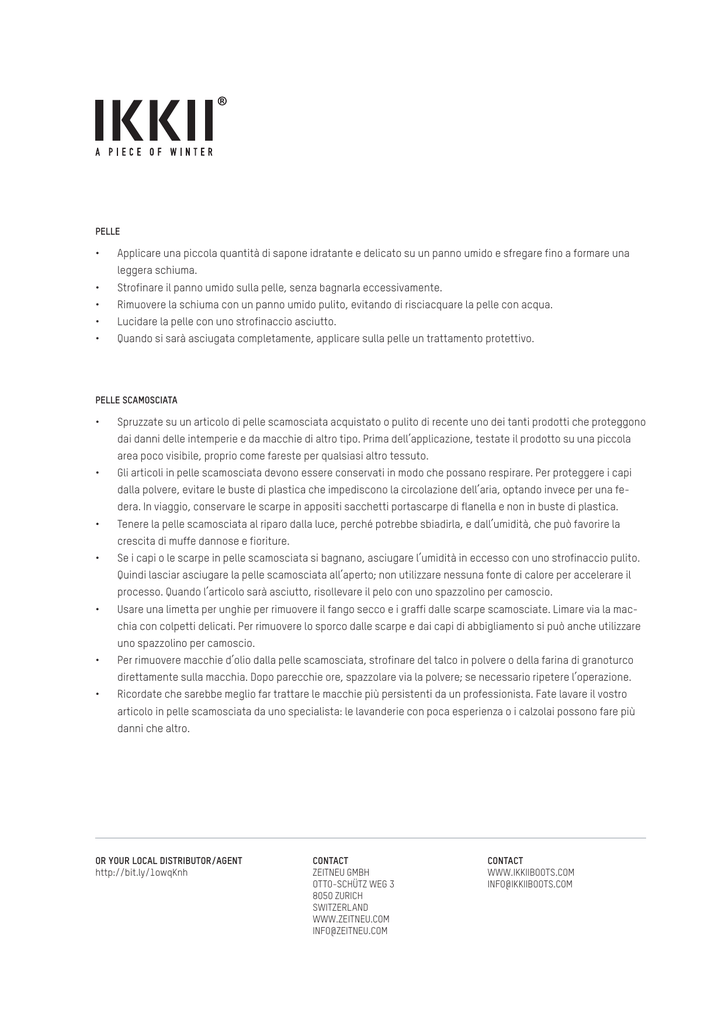 IKKII®
A PIECE OF WINTER

PELLE

• Applicare una piccola quantità di sapone idratante e delicato su un panno umido e sfregare fino a formare una leggera schiuma.
• Strofinare il panno umido sulla pelle, senza bagnarla eccessivamente.
• Rimuovere la schiuma con un panno umido pulito, evitando di risciacquare la pelle con acqua.
• Lucidare la pelle con uno strofinaccio asciutto.
• Quando si sarà asciugata completamente, applicare sulla pelle un trattamento protettivo.

PELLE SCAMOSCIATA

• Spruzzate su un articolo di pelle scamosciata acquistato o pulito di recente uno dei tanti prodotti che proteggono dai danni delle intemperie e da macchie di altro tipo. Prima dell'applicazione, testate il prodotto su una piccola area poco visibile, proprio come fareste per qualsiasi altro tessuto.
• Gli articoli in pelle scamosciata devono essere conservati in modo che possano respirare. Per proteggere i capi dalla polvere, evitare le buste di plastica che impediscono la circolazione dell'aria, optando invece per una federa. In viaggio, conservare le scarpe in appositi sacchetti portascarpe di flanella e non in buste di plastica.
• Tenere la pelle scamosciata al riparo dalla luce, perché potrebbe sbiadirla, e dall'umidità, che può favorire la crescita di muffe dannose e fioriture.
• Se i capi o le scarpe in pelle scamosciata si bagnano, asciugare l'umidità in eccesso con uno strofinaccio pulito. Quindi lasciar asciugare la pelle scamosciata all'aperto; non utilizzare nessuna fonte di calore per accelerare il processo. Quando l'articolo sarà asciutto, risollevare il pelo con uno spazzolino per camoscio.
• Usare una limetta per unghie per rimuovere il fango secco e i graffi dalle scarpe scamosciate. Limare via la macchia con colpetti delicati. Per rimuovere lo sporco dalle scarpe e dai capi di abbigliamento si può anche utilizzare uno spazzolino per camoscio.
• Per rimuovere macchie d'olio dalla pelle scamosciata, strofinare del talco in polvere o della farina di granoturco direttamente sulla macchia. Dopo parecchie ore, spazzolare via la polvere; se necessario ripetere l'operazione.
• Ricordate che sarebbe meglio far trattare le macchie più persistenti da un professionista. Fate lavare il vostro articolo in pelle scamosciata da uno specialista: le lavanderie con poca esperienza o i calzolai possono fare più danni che altro.

OR YOUR LOCAL DISTRIBUTOR/AGENT
http://bit.ly/1owqKnh

CONTACT
ZEITNEU GMBH
OTTO-SCHÜTZ WEG 3
8050 ZURICH
SWITZERLAND
WWW.ZEITNEU.COM
INFO@ZEITNEU.COM

CONTACT
WWW.IKKIIBOOTS.COM
INFO@IKKIIBOOTS.COM